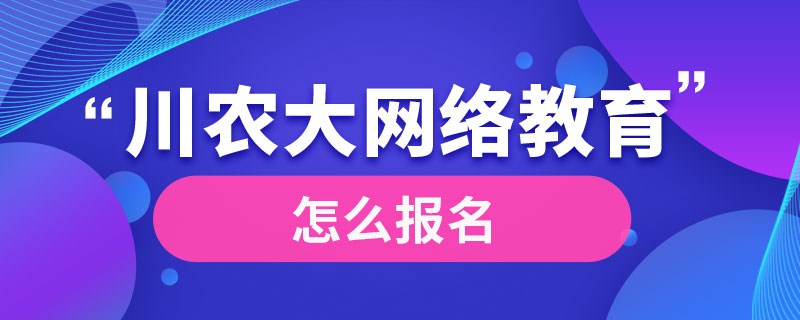 “川农大网络教育”

怎么报名